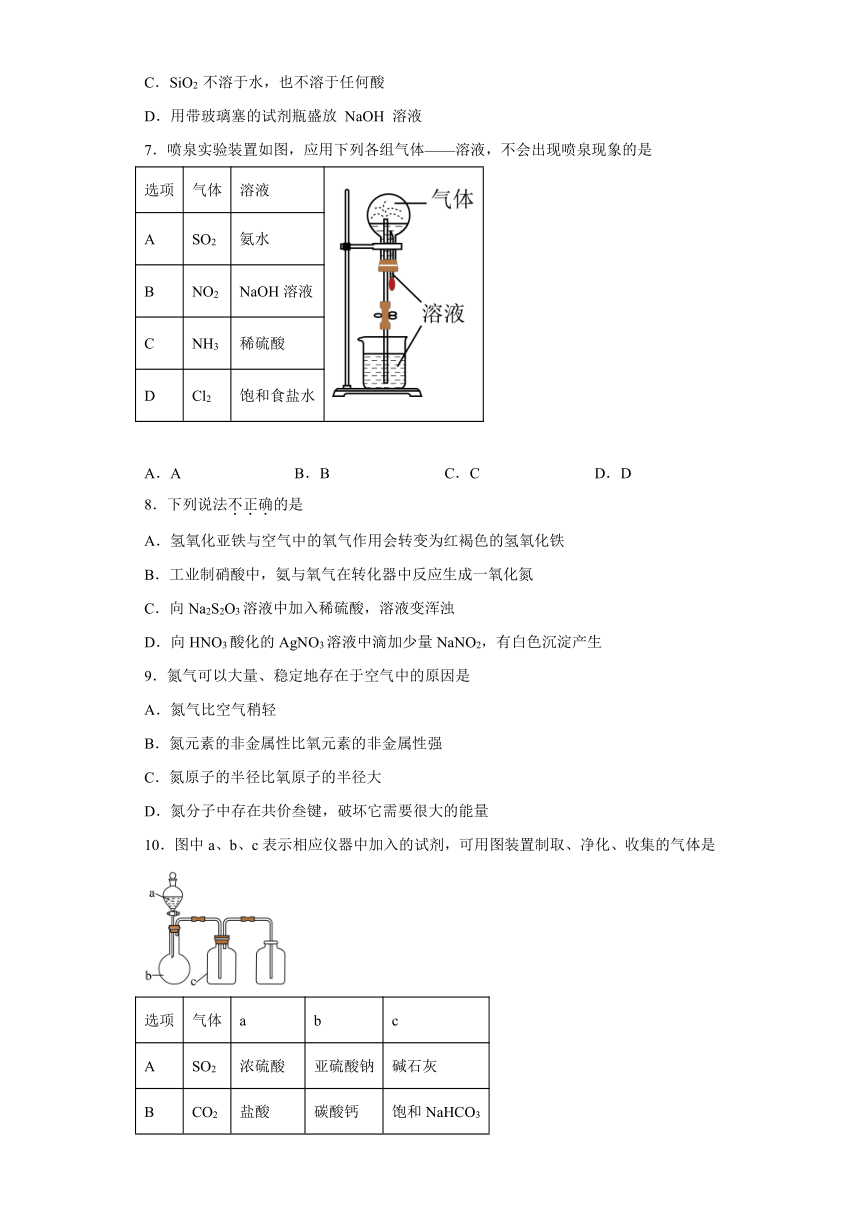 C．$SiO_2$ 不溶于水，也不溶于任何酸

D．用带玻璃塞的试剂瓶盛放 NaOH 溶液

7．喷泉实验装置如图，应用下列各组气体——溶液，不会出现喷泉现象的是

| 选项 | 气体 | 溶液 |
|---|---|---|
| A | $SO_2$ | 氨水 |
| B | $NO_2$ | NaOH 溶液 |
| C | $NH_3$ | 稀硫酸 |
| D | $Cl_2$ | 饱和食盐水 |

气体

溶液

A．A　　B．B　　C．C　　D．D

8．下列说法不正确的是

A．氢氧化亚铁与空气中的氧气作用会转变为红褐色的氢氧化铁

B．工业制硝酸中，氨与氧气在转化器中反应生成一氧化氮

C．向 $Na_2S_2O_3$ 溶液中加入稀硫酸，溶液变浑浊

D．向 $HNO_3$ 酸化的 $AgNO_3$ 溶液中滴加少量 $NaNO_2$，有白色沉淀产生

9．氮气可以大量、稳定地存在于空气中的原因是

A．氮气比空气稍轻

B．氮元素的非金属性比氧元素的非金属性强

C．氮原子的半径比氧原子的半径大

D．氮分子中存在共价叁键，破坏它需要很大的能量

10．图中 a、b、c 表示相应仪器中加入的试剂，可用图装置制取、净化、收集的气体是

a

b

c

| 选项 | 气体 | a | b | c |
|---|---|---|---|---|
| A | $SO_2$ | 浓硫酸 | 亚硫酸钠 | 碱石灰 |
| B | $CO_2$ | 盐酸 | 碳酸钙 | 饱和 $NaHCO_3$ |